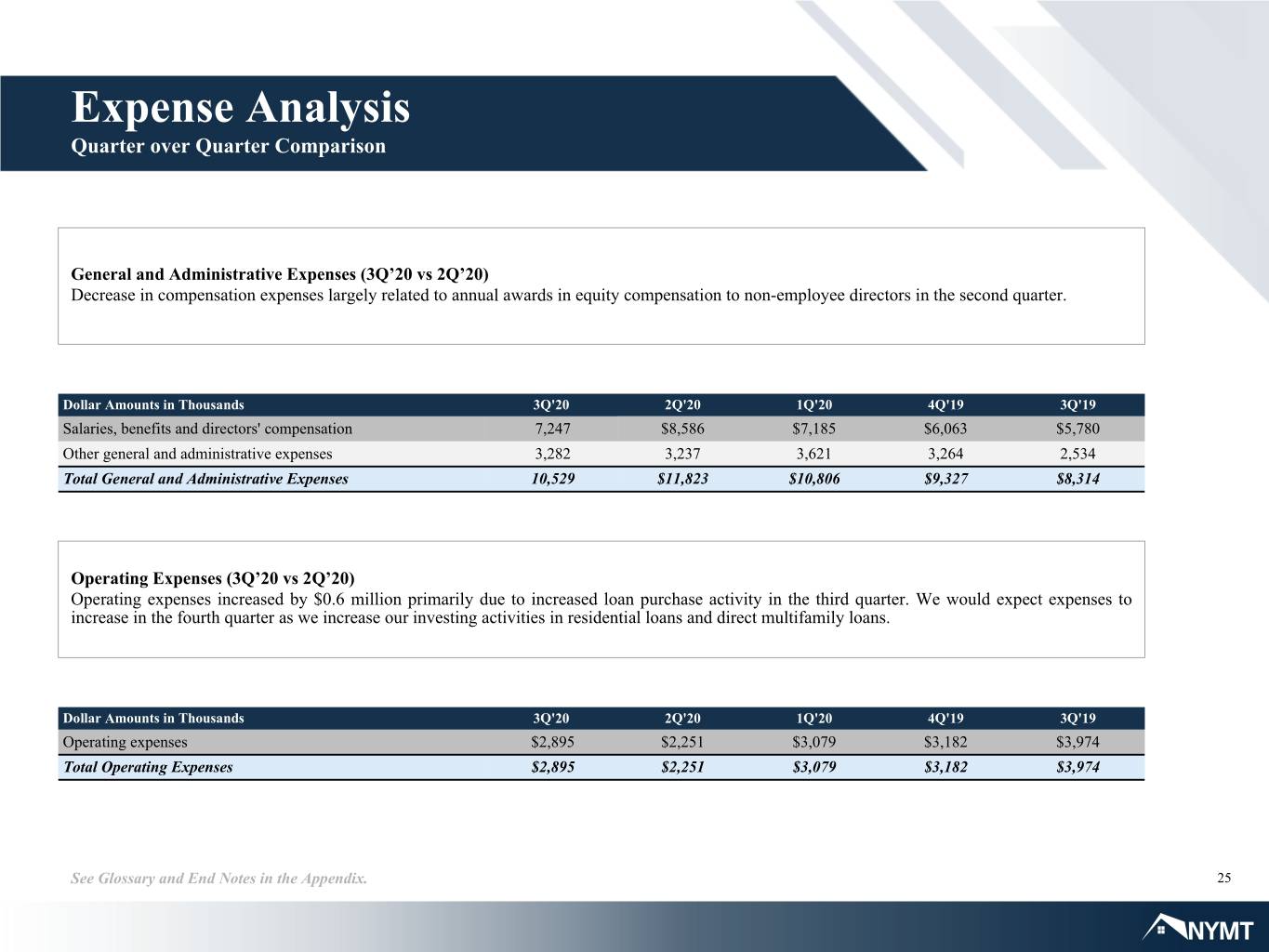 Expense Analysis
Quarter over Quarter Comparison

General and Administrative Expenses (3Q'20 vs 2Q'20)
Decrease in compensation expenses largely related to annual awards in equity compensation to non-employee directors in the second quarter.

| Dollar Amounts in Thousands | 3Q'20 | 2Q'20 | 1Q'20 | 4Q'19 | 3Q'19 |
|---|---|---|---|---|---|
| Salaries, benefits and directors' compensation | 7,247 | $8,586 | $7,185 | $6,063 | $5,780 |
| Other general and administrative expenses | 3,282 | 3,237 | 3,621 | 3,264 | 2,534 |
| Total General and Administrative Expenses | 10,529 | $11,823 | $10,806 | $9,327 | $8,314 |

Operating Expenses (3Q'20 vs 2Q'20)
Operating expenses increased by $0.6 million primarily due to increased loan purchase activity in the third quarter. We would expect expenses to increase in the fourth quarter as we increase our investing activities in residential loans and direct multifamily loans.

| Dollar Amounts in Thousands | 3Q'20 | 2Q'20 | 1Q'20 | 4Q'19 | 3Q'19 |
|---|---|---|---|---|---|
| Operating expenses | $2,895 | $2,251 | $3,079 | $3,182 | $3,974 |
| Total Operating Expenses | $2,895 | $2,251 | $3,079 | $3,182 | $3,974 |

See Glossary and End Notes in the Appendix.

25

NYMT